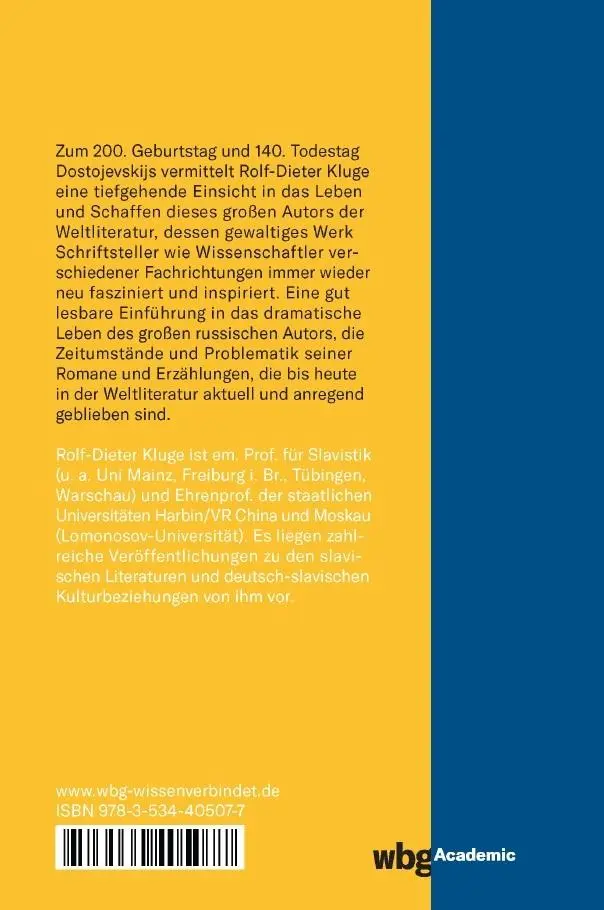 Zum 200. Geburtstag und 140. Todestag Dostojevskijs vermittelt Rolf-Dieter Kluge eine tiefgehende Einsicht in das Leben und Schaffen dieses großen Autors der Weltliteratur, dessen gewaltiges Werk Schriftsteller wie Wissenschaftler verschiedener Fachrichtungen immer wieder neu fasziniert und inspiriert. Eine gut lesbare Einführung in das dramatische Leben des großen russischen Autors, die Zeitumstände und Problematik seiner Romane und Erzählungen, die bis heute in der Weltliteratur aktuell und anregend geblieben sind.

Rolf-Dieter Kluge ist em. Prof. für Slavistik (u. a. Uni Mainz, Freiburg i. Br., Tübingen, Warschau) und Ehrenprof. der staatlichen Universitäten Harbin/VR China und Moskau (Lomonosov-Universität). Es liegen zahlreiche Veröffentlichungen zu den slavischen Literaturen und deutsch-slavischen Kulturbeziehungen von ihm vor.

www.wbg-wissenverbindet.de
ISBN 978-3-534-40507-7

wbg Academic